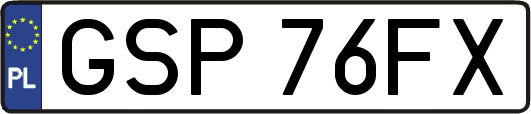 PL
GSP 76FX